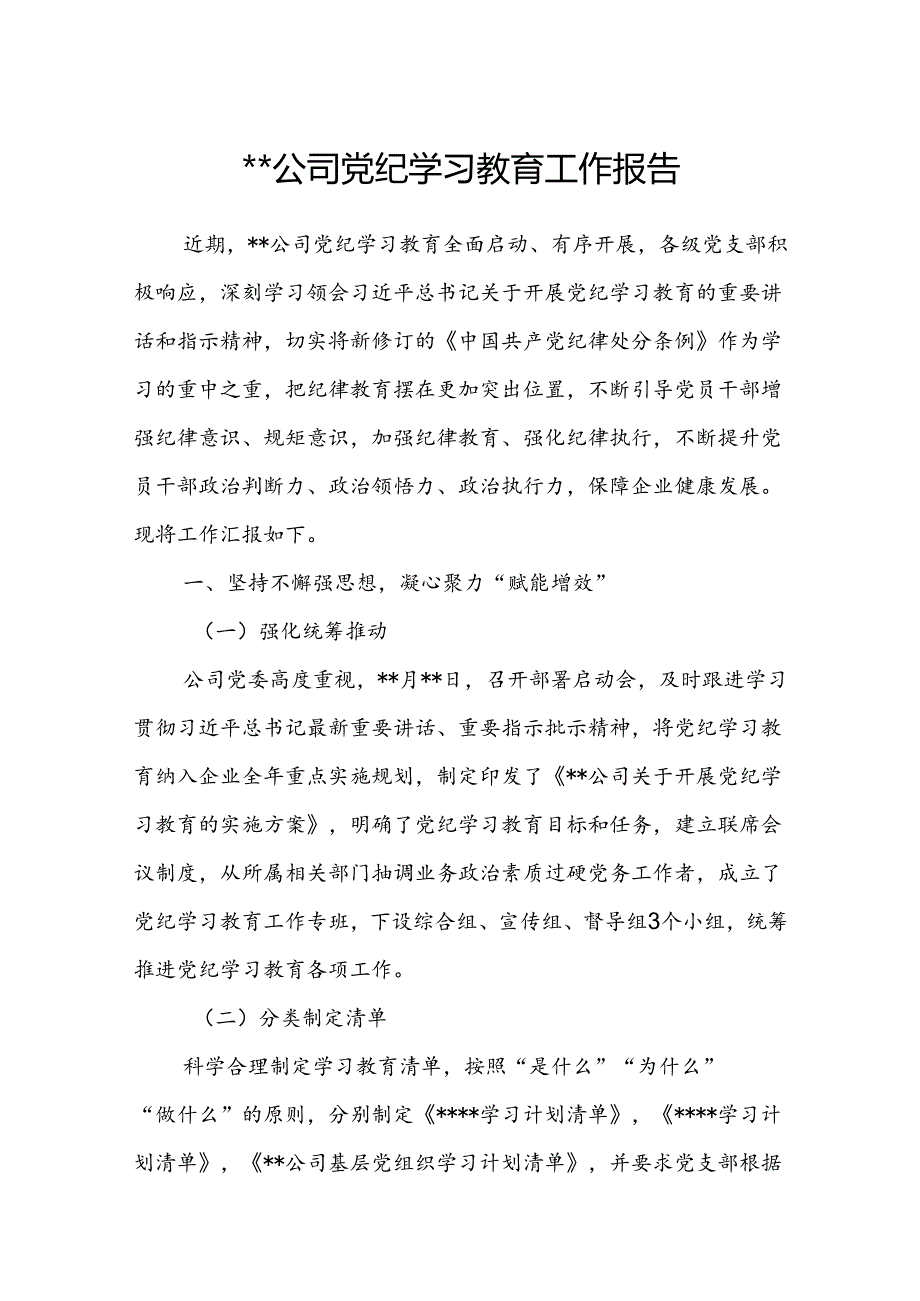 **公司党纪学习教育工作报告

近期，**公司党纪学习教育全面启动、有序开展，各级党支部积极响应，深刻学习领会习近平总书记关于开展党纪学习教育的重要讲话和指示精神，切实将新修订的《中国共产党纪律处分条例》作为学习的重中之重，把纪律教育摆在更加突出位置，不断引导党员干部增强纪律意识、规矩意识，加强纪律教育、强化纪律执行，不断提升党员干部政治判断力、政治领悟力、政治执行力，保障企业健康发展。现将工作汇报如下。

一、坚持不懈强思想，凝心聚力“赋能增效”

（一）强化统筹推动

公司党委高度重视，**月**日，召开部署启动会，及时跟进学习贯彻习近平总书记最新重要讲话、重要指示批示精神，将党纪学习教育纳入企业全年重点实施规划，制定印发了《**公司关于开展党纪学习教育的实施方案》，明确了党纪学习教育目标和任务，建立联席会议制度，从所属相关部门抽调业务政治素质过硬党务工作者，成立了党纪学习教育工作专班，下设综合组、宣传组、督导组3个小组，统筹推进党纪学习教育各项工作。

（二）分类制定清单

科学合理制定学习教育清单，按照“是什么”“为什么”“做什么”的原则，分别制定《****学习计划清单》，《****学习计划清单》，《**公司基层党组织学习计划清单》，并要求党支部根据